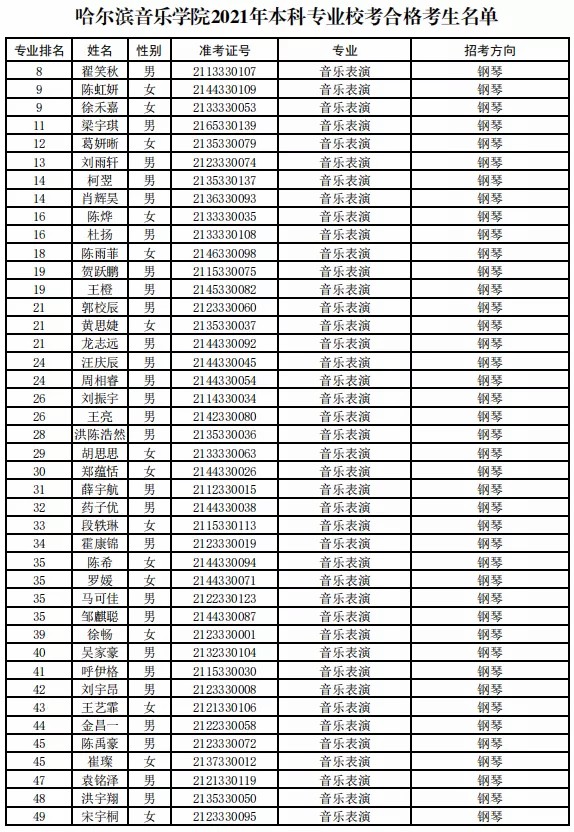 哈尔滨音乐学院2021年本科专业校考合格考生名单

| 专业排名 | 姓名 | 性别 | 准考证号 | 专业 | 招考方向 |
|---|---|---|---|---|---|
| 8 | 翟笑秋 | 男 | 2113330107 | 音乐表演 | 钢琴 |
| 9 | 陈虹妍 | 女 | 2144330109 | 音乐表演 | 钢琴 |
| 9 | 徐禾嘉 | 女 | 2133330053 | 音乐表演 | 钢琴 |
| 11 | 梁宇琪 | 男 | 2165330139 | 音乐表演 | 钢琴 |
| 12 | 葛妍晰 | 女 | 2135330079 | 音乐表演 | 钢琴 |
| 13 | 刘雨轩 | 男 | 2123330074 | 音乐表演 | 钢琴 |
| 14 | 柯翌 | 男 | 2135330137 | 音乐表演 | 钢琴 |
| 14 | 肖辉昊 | 男 | 2136330093 | 音乐表演 | 钢琴 |
| 16 | 陈烨 | 女 | 2133330035 | 音乐表演 | 钢琴 |
| 16 | 杜扬 | 男 | 2133330108 | 音乐表演 | 钢琴 |
| 18 | 陈雨菲 | 女 | 2146330098 | 音乐表演 | 钢琴 |
| 19 | 贺跃鹏 | 男 | 2115330075 | 音乐表演 | 钢琴 |
| 19 | 王橙 | 男 | 2145330082 | 音乐表演 | 钢琴 |
| 21 | 郭校辰 | 男 | 2123330060 | 音乐表演 | 钢琴 |
| 21 | 黄思婕 | 女 | 2135330037 | 音乐表演 | 钢琴 |
| 21 | 龙志远 | 男 | 2144330092 | 音乐表演 | 钢琴 |
| 24 | 汪庆辰 | 男 | 2144330045 | 音乐表演 | 钢琴 |
| 24 | 周相睿 | 男 | 2144330054 | 音乐表演 | 钢琴 |
| 26 | 刘振宇 | 男 | 2114330034 | 音乐表演 | 钢琴 |
| 26 | 王亮 | 男 | 2142330080 | 音乐表演 | 钢琴 |
| 28 | 洪陈浩然 | 男 | 2135330036 | 音乐表演 | 钢琴 |
| 29 | 胡思思 | 女 | 2133330063 | 音乐表演 | 钢琴 |
| 30 | 郑蕴恬 | 女 | 2144330026 | 音乐表演 | 钢琴 |
| 31 | 薛宇航 | 男 | 2112330015 | 音乐表演 | 钢琴 |
| 32 | 药子优 | 男 | 2144330038 | 音乐表演 | 钢琴 |
| 33 | 段轶琳 | 女 | 2115330113 | 音乐表演 | 钢琴 |
| 34 | 霍康锦 | 男 | 2123330019 | 音乐表演 | 钢琴 |
| 35 | 陈希 | 女 | 2144330094 | 音乐表演 | 钢琴 |
| 35 | 罗媛 | 女 | 2144330071 | 音乐表演 | 钢琴 |
| 35 | 马可佳 | 男 | 2122330123 | 音乐表演 | 钢琴 |
| 35 | 邹麒聪 | 男 | 2144330087 | 音乐表演 | 钢琴 |
| 39 | 徐畅 | 女 | 2123330001 | 音乐表演 | 钢琴 |
| 40 | 吴家豪 | 男 | 2132330104 | 音乐表演 | 钢琴 |
| 41 | 呼伊格 | 男 | 2115330030 | 音乐表演 | 钢琴 |
| 42 | 刘宇昂 | 男 | 2123330008 | 音乐表演 | 钢琴 |
| 43 | 王艺霏 | 女 | 2121330106 | 音乐表演 | 钢琴 |
| 44 | 金昌一 | 男 | 2122330058 | 音乐表演 | 钢琴 |
| 45 | 陈禹豪 | 男 | 2123330072 | 音乐表演 | 钢琴 |
| 45 | 崔璨 | 女 | 2137330012 | 音乐表演 | 钢琴 |
| 47 | 袁铭泽 | 男 | 2121330119 | 音乐表演 | 钢琴 |
| 48 | 洪宇翔 | 男 | 2135330050 | 音乐表演 | 钢琴 |
| 49 | 宋宇桐 | 女 | 2123330095 | 音乐表演 | 钢琴 |